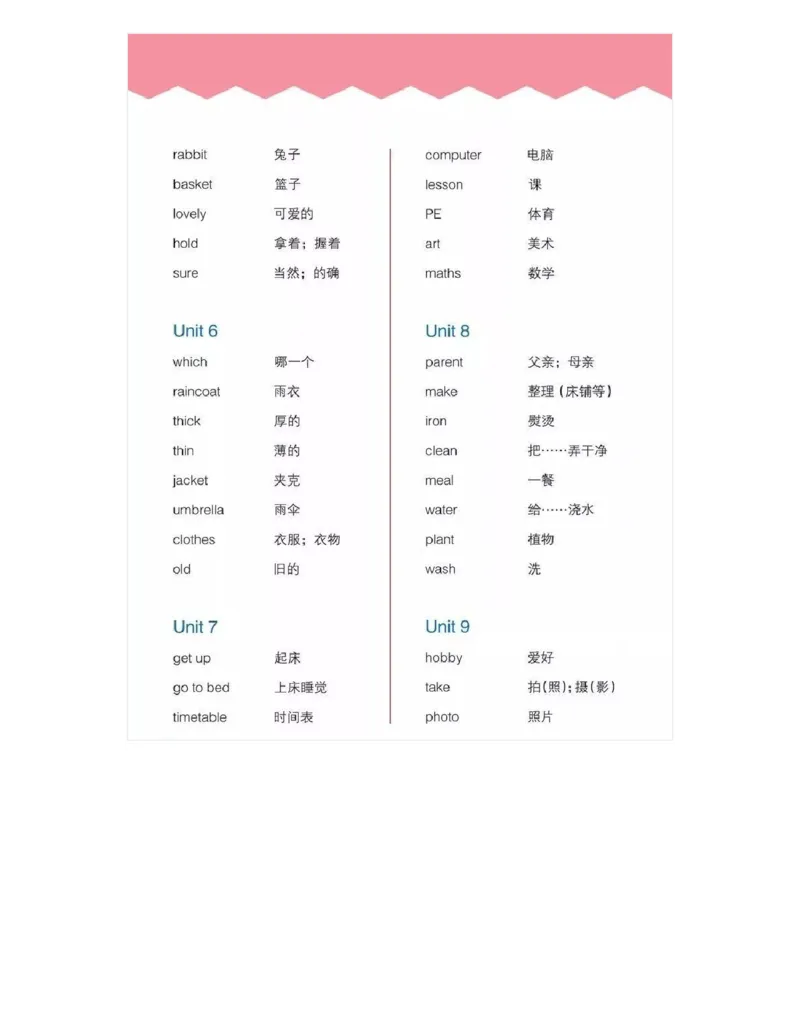 rabbit 兔子
basket 篮子
lovely 可爱的
hold 拿着；握着
sure 当然；的确

Unit 6
which 哪一个
raincoat 雨衣
thick 厚的
thin 薄的
jacket 夹克
umbrella 雨伞
clothes 衣服；衣物
old 旧的

Unit 7
get up 起床
go to bed 上床睡觉
timetable 时间表

computer 电脑
lesson 课
PE 体育
art 美术
maths 数学

Unit 8
parent 父亲；母亲
make 整理（床铺等）
iron 熨烫
clean 把……弄干净
meal 一餐
water 给……浇水
plant 植物
wash 洗

Unit 9
hobby 爱好
take 拍（照）；摄（影）
photo 照片